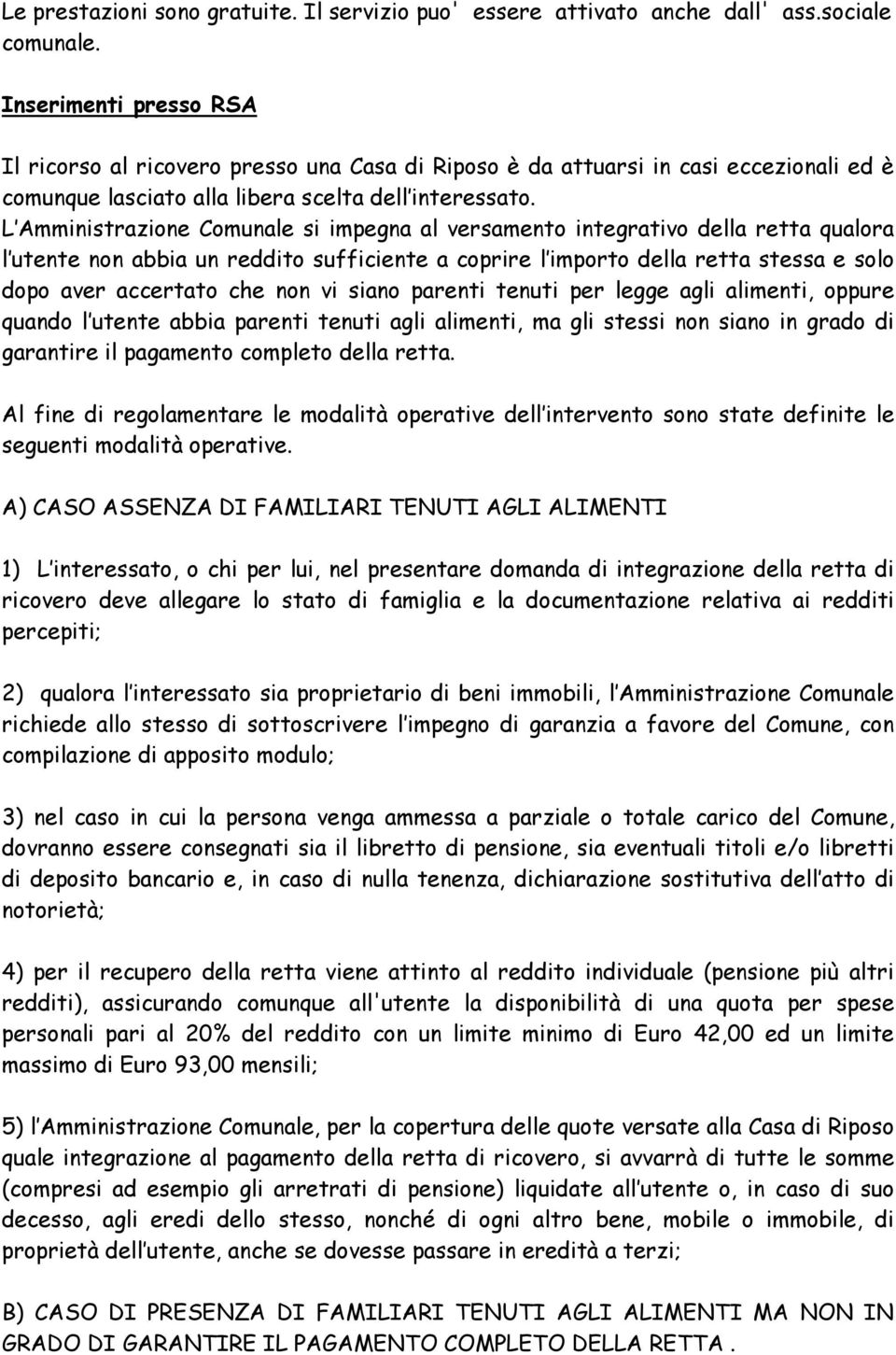 Le prestazioni sono gratuite. Il servizio puo' essere attivato anche dall' ass.sociale comunale.

Inserimenti presso RSA

Il ricorso al ricovero presso una Casa di Riposo è da attuarsi in casi eccezionali ed è comunque lasciato alla libera scelta dell interessato. L Amministrazione Comunale si impegna al versamento integrativo della retta qualora l utente non abbia un reddito sufficiente a coprire l importo della retta stessa e solo dopo aver accertato che non vi siano parenti tenuti per legge agli alimenti, oppure quando l utente abbia parenti tenuti agli alimenti, ma gli stessi non siano in grado di garantire il pagamento completo della retta.

Al fine di regolamentare le modalità operative dell intervento sono state definite le seguenti modalità operative.

A) CASO ASSENZA DI FAMILIARI TENUTI AGLI ALIMENTI

1) L interessato, o chi per lui, nel presentare domanda di integrazione della retta di ricovero deve allegare lo stato di famiglia e la documentazione relativa ai redditi percepiti;

2) qualora l interessato sia proprietario di beni immobili, l Amministrazione Comunale richiede allo stesso di sottoscrivere l impegno di garanzia a favore del Comune, con compilazione di apposito modulo;

3) nel caso in cui la persona venga ammessa a parziale o totale carico del Comune, dovranno essere consegnati sia il libretto di pensione, sia eventuali titoli e/o libretti di deposito bancario e, in caso di nulla tenenza, dichiarazione sostitutiva dell atto di notorietà;

4) per il recupero della retta viene attinto al reddito individuale (pensione più altri redditi), assicurando comunque all'utente la disponibilità di una quota per spese personali pari al 20% del reddito con un limite minimo di Euro 42,00 ed un limite massimo di Euro 93,00 mensili;

5) l Amministrazione Comunale, per la copertura delle quote versate alla Casa di Riposo quale integrazione al pagamento della retta di ricovero, si avvarrà di tutte le somme (compresi ad esempio gli arretrati di pensione) liquidate all utente o, in caso di suo decesso, agli eredi dello stesso, nonché di ogni altro bene, mobile o immobile, di proprietà dell utente, anche se dovesse passare in eredità a terzi;

B) CASO DI PRESENZA DI FAMILIARI TENUTI AGLI ALIMENTI MA NON IN GRADO DI GARANTIRE IL PAGAMENTO COMPLETO DELLA RETTA .